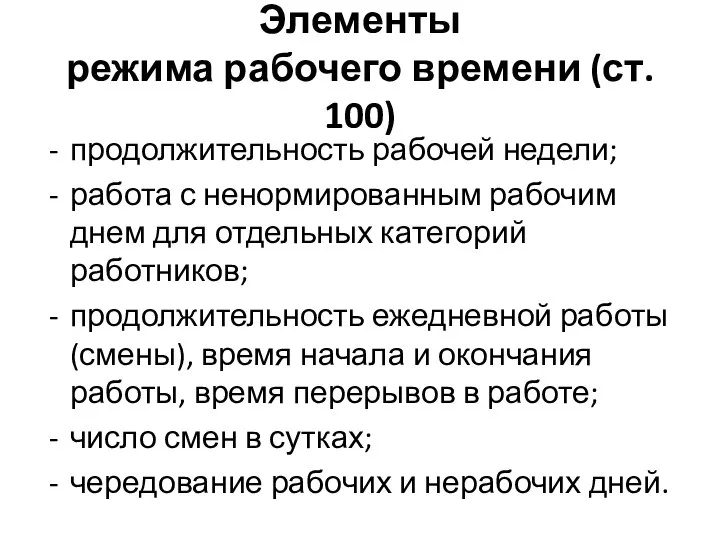 Элементы
режима рабочего времени (ст. 100)

- продолжительность рабочей недели;
- работа с ненормированным рабочим днем для отдельных категорий работников;
- продолжительность ежедневной работы (смены), время начала и окончания работы, время перерывов в работе;
- число смен в сутках;
- чередование рабочих и нерабочих дней.